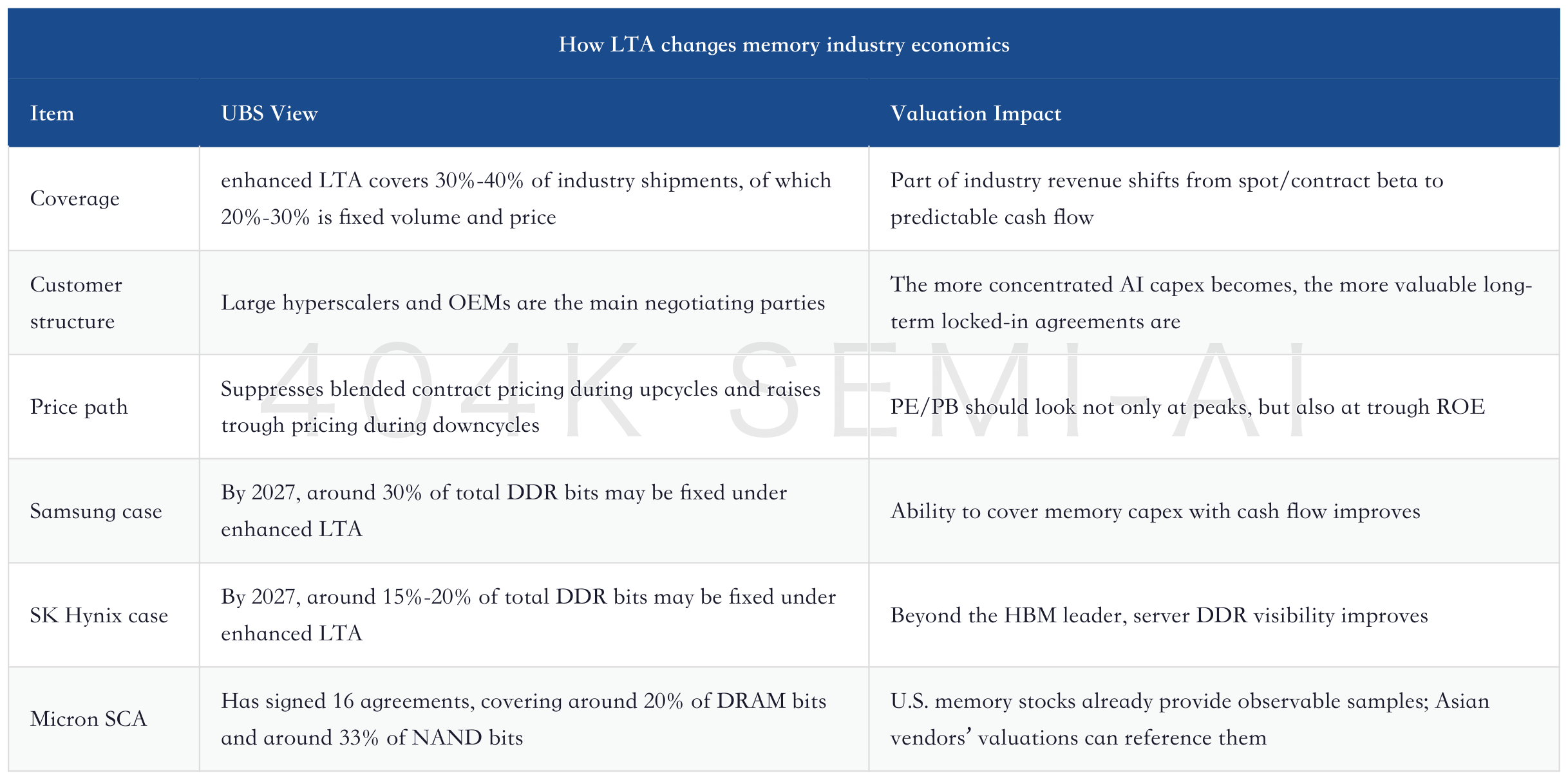 How LTA changes memory industry economics

| Item | UBS View | Valuation Impact |
|---|---|---|
| Coverage | enhanced LTA covers 30%-40% of industry shipments, of which 20%-30% is fixed volume and price | Part of industry revenue shifts from spot/contract beta to predictable cash flow |
| Customer structure | Large hyperscalers and OEMs are the main negotiating parties | The more concentrated AI capex becomes, the more valuable long-term locked-in agreements are |
| Price path | Suppresses blended contract pricing during upcycles and raises trough pricing during downcycles | PE/PB should look not only at peaks, but also at trough ROE |
| Samsung case | By 2027, around 30% of total DDR bits may be fixed under enhanced LTA | Ability to cover memory capex with cash flow improves |
| SK Hynix case | By 2027, around 15%-20% of total DDR bits may be fixed under enhanced LTA | Beyond the HBM leader, server DDR visibility improves |
| Micron SCA | Has signed 16 agreements, covering around 20% of DRAM bits and around 33% of NAND bits | U.S. memory stocks already provide observable samples; Asian vendors' valuations can reference them |

404K SEMI-AI